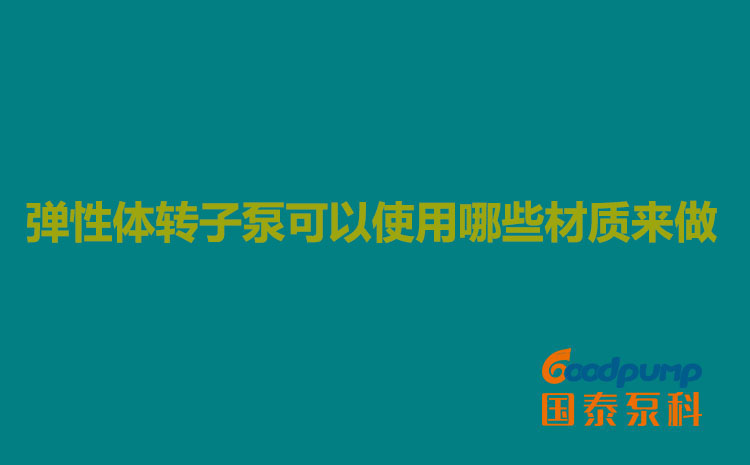 弹性体转子泵可以使用哪些材质来做

Goodpump
国泰泵科